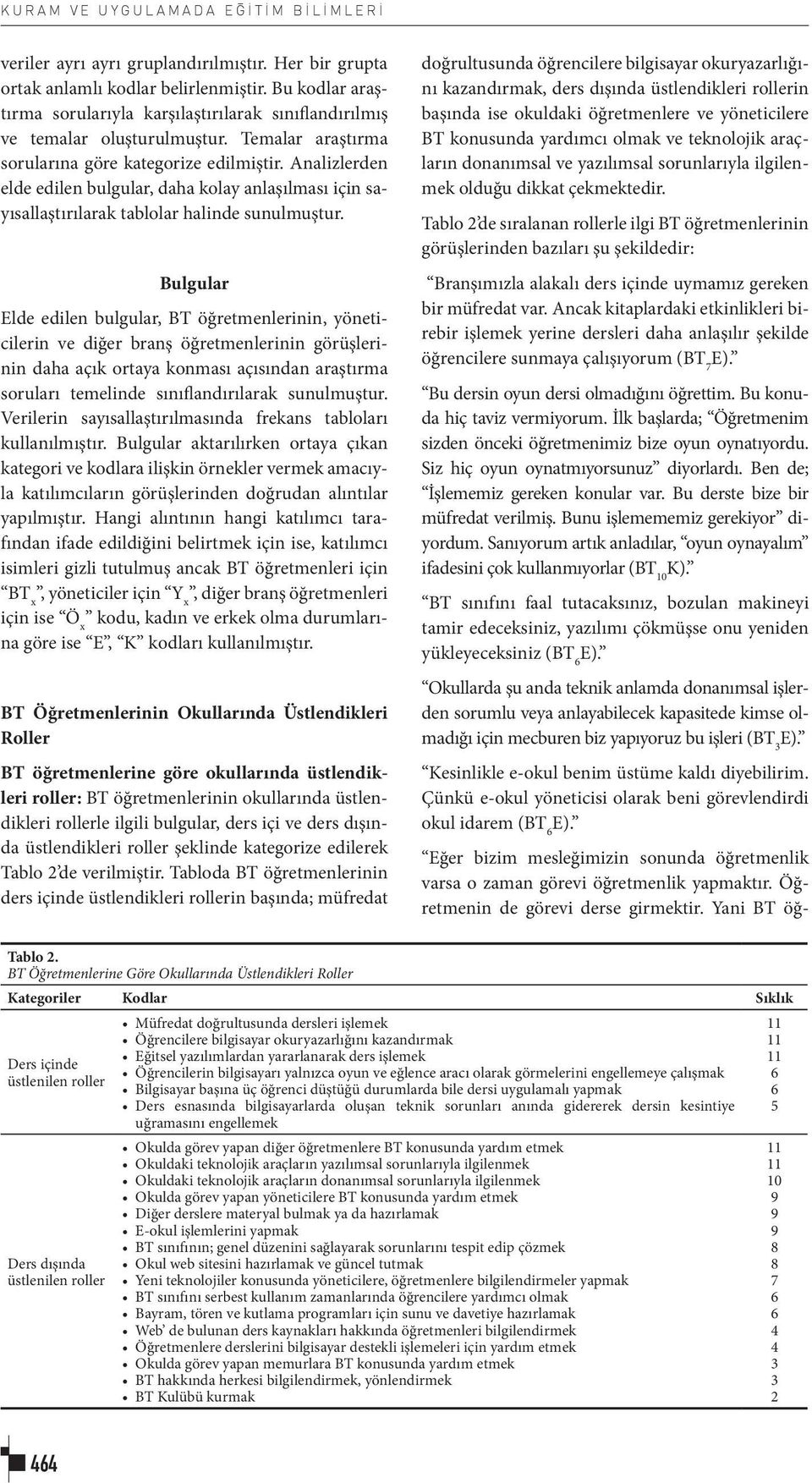 KURAM VE UYGULAMADA EĞİTİM BİLİMLERİ

veriler ayrı ayrı gruplandırılmıştır. Her bir grupta ortak anlamlı kodlar belirlenmiştir. Bu kodlar araştırma sorularıyla karşılaştırılarak sınıflandırılmış ve temalar oluşturulmuştur. Temalar araştırma sorularına göre kategorize edilmiştir. Analizlerden elde edilen bulgular, daha kolay anlaşılması için sayısallaştırılarak tablolar halinde sunulmuştur.

Bulgular

Elde edilen bulgular, BT öğretmenlerinin, yöneticilerin ve diğer branş öğretmenlerinin görüşlerinin daha açık ortaya konması açısından araştırma soruları temelinde sınıflandırılarak sunulmuştur. Verilerin sayısallaştırılmasında frekans tabloları kullanılmıştır. Bulgular aktarılırken ortaya çıkan kategori ve kodlara ilişkin örnekler vermek amacıyla katılımcıların görüşlerinden doğrudan alıntılar yapılmıştır. Hangi alıntının hangi katılımcı tarafından ifade edildiğini belirtmek için ise, katılımcı isimleri gizli tutulmuş ancak BT öğretmenleri için “BT$_x$”, yöneticiler için “Y$_x$”, diğer branş öğretmenleri için ise “Ö$_x$” kodu, kadın ve erkek olma durumlarına göre ise “E”, “K” kodları kullanılmıştır.

BT Öğretmenlerinin Okullarında Üstlendikleri Roller

BT öğretmenlerine göre okullarında üstlendikleri roller: BT öğretmenlerinin okullarında üstlendikleri rollerle ilgili bulgular, ders içi ve ders dışında üstlendikleri roller şeklinde kategorize edilerek Tablo 2’de verilmiştir. Tabloda BT öğretmenlerinin ders içinde üstlendikleri rollerin başında; müfredat doğrultusunda öğrencilere bilgisayar okuryazarlığını kazandırmak, ders dışında üstlendikleri rollerin başında ise okuldaki öğretmenlere ve yöneticilere BT konusunda yardımcı olmak ve teknolojik araçların donanımsal ve yazılımsal sorunlarıyla ilgilenmek olduğu dikkat çekmektedir.

Tablo 2’de sıralanan rollerle ilgi BT öğretmenlerinin görüşlerinden bazıları şu şekildedir:

“Branşımızla alakalı ders içinde uymamız gereken bir müfredat var. Ancak kitaplardaki etkinlikleri birebir işlemek yerine dersleri daha anlaşılır şekilde öğrencilere sunmaya çalışıyorum (BT$_7$E).”

“Bu dersin oyun dersi olmadığını öğrettim. Bu konuda hiç taviz vermiyorum. İlk başlarda; “Öğretmenim sizden önceki öğretmenimiz bize oyun oynatıyordu. Siz hiç oyun oynatmıyorsunuz” diyorlardı. Ben de; “İşlememiz gereken konular var. Bu derste bize bir müfredat verilmiş. Bunu işlemememiz gerekiyor” diyordum. Sanıyorum artık anladılar, “oyun oynayalım” ifadesini çok kullanmıyorlar (BT$_{10}$K).”

“BT sınıfını faal tutacaksınız, bozulan makineyi tamir edeceksiniz, yazılımı çökmüşse onu yeniden yükleyeceksiniz (BT$_6$E).”

“Okullarda şu anda teknik anlamda donanımsal işlerden sorumlu veya anlayabilecek kapasitede kimse olmadığı için mecburen biz yapıyoruz bu işleri (BT$_3$E).”

“Kesinlikle e-okul benim üstüme kaldı diyebilirim. Çünkü e-okul yöneticisi olarak beni görevlendirdi okul idarem (BT$_6$E).”

“Eğer bizim mesleğimizin sonunda öğretmenlik varsa o zaman görevi öğretmenlik yapmaktır. Öğretmenin de görevi derse girmektir. Yani BT öğ-

Tablo 2.
BT Öğretmenlerine Göre Okullarında Üstlendikleri Roller

| Kategoriler | Kodlar | Sıklık |
|---|---|---|
| Ders içinde üstlenilen roller | Müfredat doğrultusunda dersleri işlemek | 11 |
| | Öğrencilere bilgisayar okuryazarlığını kazandırmak | 11 |
| | Eğitsel yazılımlardan yararlanarak ders işlemek | 11 |
| | Öğrencilerin bilgisayarı yalnızca oyun ve eğlence aracı olarak görmelerini engellemeye çalışmak | 6 |
| | Bilgisayar başına üç öğrenci düştüğü durumlarda bile dersi uygulamalı yapmak | 6 |
| | Ders esnasında bilgisayarlarda oluşan teknik sorunları anında gidererek dersin kesintiye uğramasını engellemek | 5 |
| Ders dışında üstlenilen roller | Okulda görev yapan diğer öğretmenlere BT konusunda yardım etmek | 11 |
| | Okuldaki teknolojik araçların yazılımsal sorunlarıyla ilgilenmek | 11 |
| | Okuldaki teknolojik araçların donanımsal sorunlarıyla ilgilenmek | 10 |
| | Okulda görev yapan yöneticilere BT konusunda yardım etmek | 9 |
| | Diğer derslere materyal bulmak ya da hazırlamak | 9 |
| | E-okul işlemlerini yapmak | 9 |
| | BT sınıfının; genel düzenini sağlayarak sorunlarını tespit edip çözmek | 8 |
| | Okul web sitesini hazırlamak ve güncel tutmak | 8 |
| | Yeni teknolojiler konusunda yöneticilere, öğretmenlere bilgilendirmeler yapmak | 7 |
| | BT sınıfını serbest kullanım zamanlarında öğrencilere yardımcı olmak | 6 |
| | Bayram, tören ve kutlama programları için sunu ve davetiye hazırlamak | 6 |
| | Web’ de bulunan ders kaynakları hakkında öğretmenleri bilgilendirmek | 4 |
| | Öğretmenlere derslerini bilgisayar destekli işlemeleri için yardım etmek | 4 |
| | Okulda görev yapan memurlara BT konusunda yardım etmek | 3 |
| | BT hakkında herkesi bilgilendirmek, yönlendirmek | 3 |
| | BT Kulübü kurmak | 2 |

464